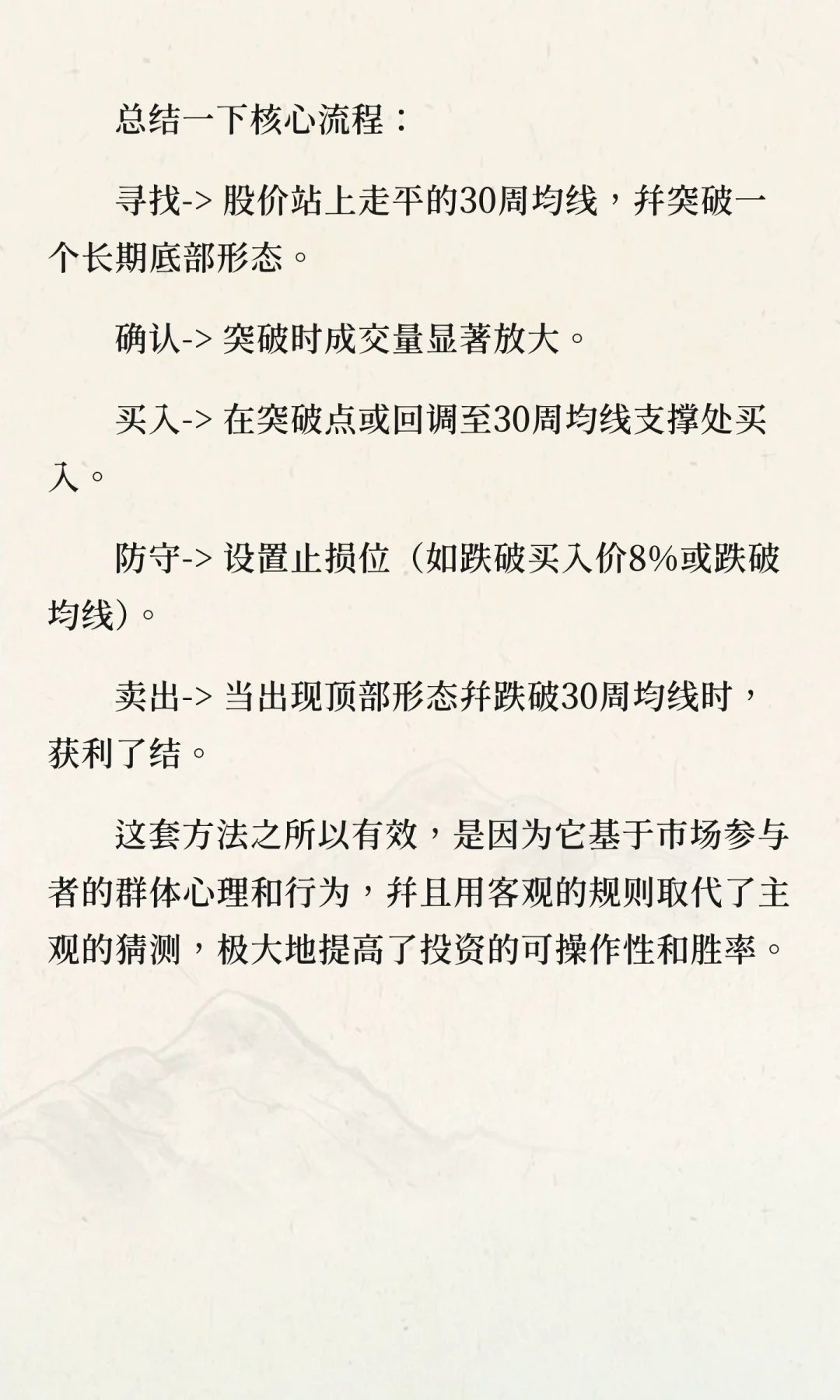 总结一下核心流程：

寻找-> 股价站上走平的30周均线，并突破一个长期底部形态。

确认-> 突破时成交量显著放大。

买入-> 在突破点或回调至30周均线支撑处买入。

防守-> 设置止损位（如跌破买入价8%或跌破均线）。

卖出-> 当出现顶部形态并跌破30周均线时，获利了结。

这套方法之所以有效，是因为它基于市场参与者的群体心理和行为，并且用客观的规则取代了主观的猜测，极大地提高了投资的可操作性和胜率。